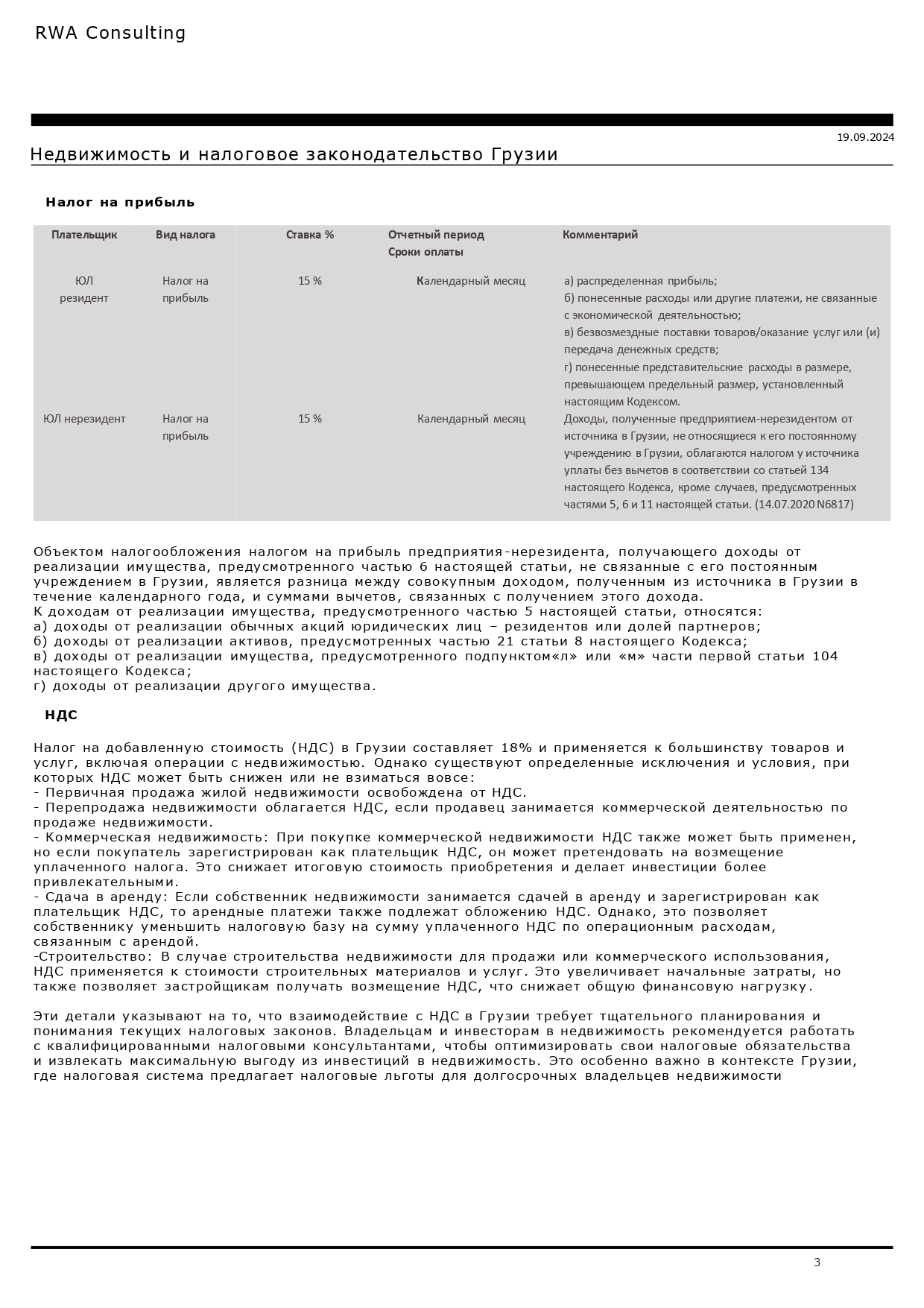 RWA Consulting

19.09.2024

Недвижимость и налоговое законодательство Грузии

Налог на прибыль

| Плательщик | Вид налога | Ставка % | Отчетный период Сроки оплаты | Комментарий |
|---|---|---|---|---|
| ЮЛ резидент | Налог на прибыль | 15 % | Календарный месяц | а) распределенная прибыль; б) понесенные расходы или другие платежи, не связанные с экономической деятельностью; в) безвозмездные поставки товаров/оказание услуг или (и) передача денежных средств; г) понесенные представительские расходы в размере, превышающем предельный размер, установленный настоящим Кодексом. |
| ЮЛ нерезидент | Налог на прибыль | 15 % | Календарный месяц | Доходы, полученные предприятием-нерезидентом от источника в Грузии, не относящиеся к его постоянному учреждению в Грузии, облагаются налогом у источника уплаты без вычетов в соответствии со статьей 134 настоящего Кодекса, кроме случаев, предусмотренных частями 5, 6 и 11 настоящей статьи. (14.07.2020 N6817) |

Объектом налогообложения налогом на прибыль предприятия-нерезидента, получающего доходы от реализации имущества, предусмотренного частью 6 настоящей статьи, не связанные с его постоянным учреждением в Грузии, является разница между совокупным доходом, полученным из источника в Грузии в течение календарного года, и суммами вычетов, связанных с получением этого дохода.
К доходам от реализации имущества, предусмотренного частью 5 настоящей статьи, относятся:
а) доходы от реализации обычных акций юридических лиц – резидентов или долей партнеров;
б) доходы от реализации активов, предусмотренных частью 21 статьи 8 настоящего Кодекса;
в) доходы от реализации имущества, предусмотренного подпунктом«л» или «м» части первой статьи 104 настоящего Кодекса;
г) доходы от реализации другого имущества.

НДС

Налог на добавленную стоимость (НДС) в Грузии составляет 18% и применяется к большинству товаров и услуг, включая операции с недвижимостью. Однако существуют определенные исключения и условия, при которых НДС может быть снижен или не взиматься вовсе:
- Первичная продажа жилой недвижимости освобождена от НДС.
- Перепродажа недвижимости облагается НДС, если продавец занимается коммерческой деятельностью по продаже недвижимости.
- Коммерческая недвижимость: При покупке коммерческой недвижимости НДС также может быть применен, но если покупатель зарегистрирован как плательщик НДС, он может претендовать на возмещение уплаченного налога. Это снижает итоговую стоимость приобретения и делает инвестиции более привлекательными.
- Сдача в аренду: Если собственник недвижимости занимается сдачей в аренду и зарегистрирован как плательщик НДС, то арендные платежи также подлежат обложению НДС. Однако, это позволяет собственнику уменьшить налоговую базу на сумму уплаченного НДС по операционным расходам, связанным с арендой.
-Строительство: В случае строительства недвижимости для продажи или коммерческого использования, НДС применяется к стоимости строительных материалов и услуг. Это увеличивает начальные затраты, но также позволяет застройщикам получать возмещение НДС, что снижает общую финансовую нагрузку.

Эти детали указывают на то, что взаимодействие с НДС в Грузии требует тщательного планирования и понимания текущих налоговых законов. Владельцам и инвесторам в недвижимость рекомендуется работать с квалифицированными налоговыми консультантами, чтобы оптимизировать свои налоговые обязательства и извлекать максимальную выгоду из инвестиций в недвижимость. Это особенно важно в контексте Грузии, где налоговая система предлагает налоговые льготы для долгосрочных владельцев недвижимости

3